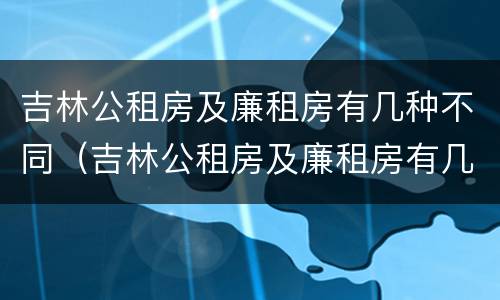 吉林公租房及廉租房有几种不同（吉林公租房及廉租房有几